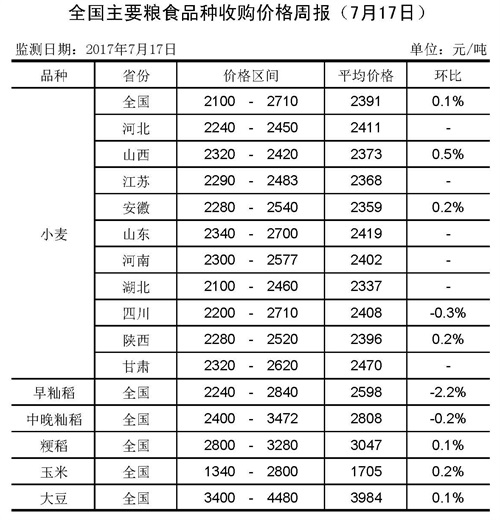 全国主要粮食品种收购价格周报（7月17日）

监测日期：2017年7月17日

单位：元/吨

| 品种 | 省份 | 价格区间 | 平均价格 | 环比 |
|---|---|---|---|---|
| 小麦 | 全国 | 2100 - 2710 | 2391 | 0.1% |
| | 河北 | 2240 - 2450 | 2411 | - |
| | 山西 | 2320 - 2420 | 2373 | 0.5% |
| | 江苏 | 2290 - 2483 | 2368 | - |
| | 安徽 | 2280 - 2540 | 2359 | 0.2% |
| | 山东 | 2340 - 2700 | 2419 | - |
| | 河南 | 2300 - 2577 | 2402 | - |
| | 湖北 | 2100 - 2460 | 2337 | - |
| | 四川 | 2200 - 2710 | 2408 | -0.3% |
| | 陕西 | 2280 - 2520 | 2396 | 0.2% |
| | 甘肃 | 2320 - 2620 | 2470 | - |
| 早籼稻 | 全国 | 2240 - 2840 | 2598 | -2.2% |
| 中晚籼稻 | 全国 | 2400 - 3472 | 2808 | -0.2% |
| 粳稻 | 全国 | 2800 - 3280 | 3047 | 0.1% |
| 玉米 | 全国 | 1340 - 2800 | 1705 | 0.2% |
| 大豆 | 全国 | 3400 - 4480 | 3984 | 0.1% |